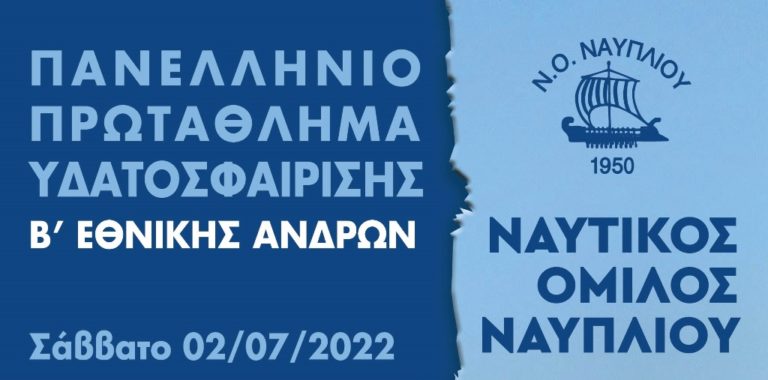 ΠΑΝΕΛΛΗΝΙΟ ΠΡΩΤΑΘΛΗΜΑ ΥΔΑΤΟΣΦΑΙΡΙΣΗΣ
Β' ΕΘΝΙΚΗΣ ΑΝΔΡΩΝ

Σάββατο 02/07/2022

Ν.Ο. ΝΑΥΠΛΙΟΥ
1950

ΝΑΥΤΙΚΟΣ ΟΜΙΛΟΣ ΝΑΥΠΛΙΟΥ